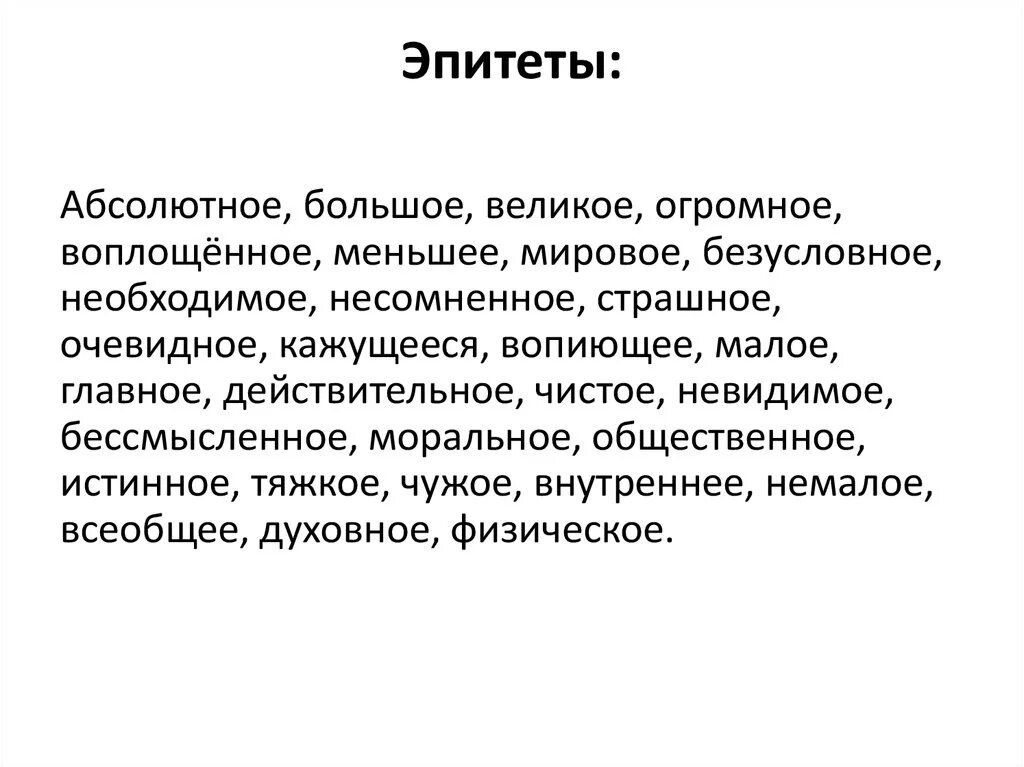 Эпитеты:

Абсолютное, большое, великое, огромное, воплощённое, меньшее, мировое, безусловное, необходимое, несомненное, страшное, очевидное, кажущееся, вопиющее, малое, главное, действительное, чистое, невидимое, бессмысленное, моральное, общественное, истинное, тяжкое, чужое, внутреннее, немалое, всеобщее, духовное, физическое.